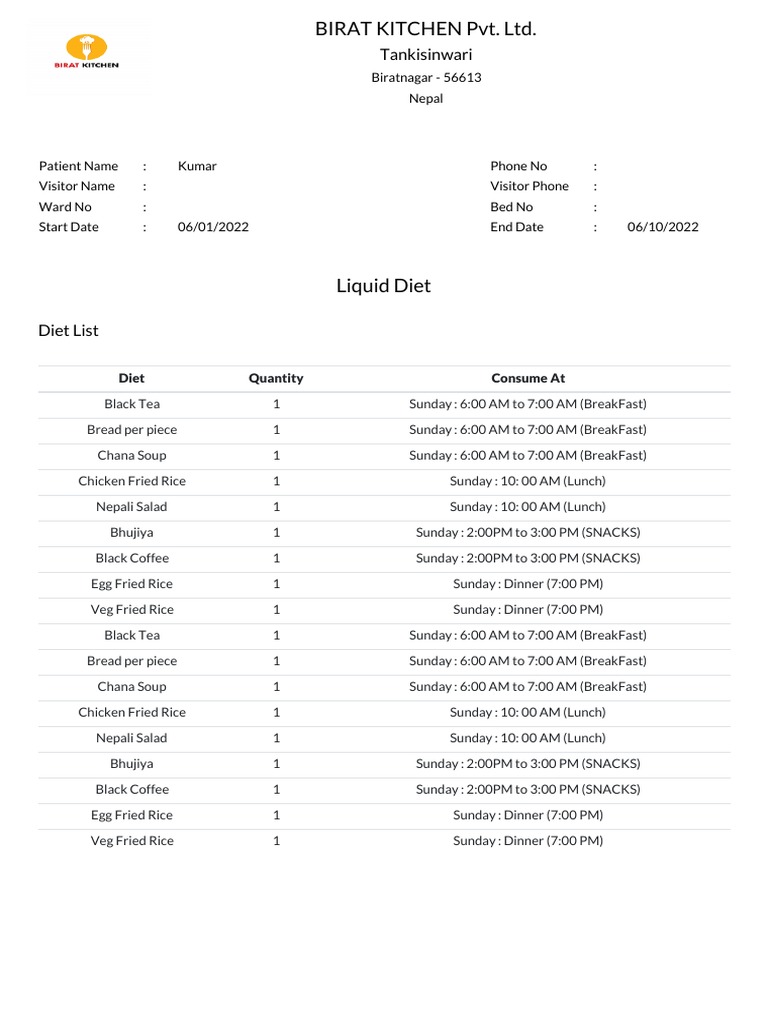 BIRAT KITCHEN

BIRAT KITCHEN Pvt. Ltd.
Tankisinwari
Biratnagar - 56613
Nepal

Patient Name : Kumar
Visitor Name :
Ward No :
Start Date : 06/01/2022

Phone No :
Visitor Phone :
Bed No :
End Date : 06/10/2022

Liquid Diet

Diet List

| Diet | Quantity | Consume At |
|---|---|---|
| Black Tea | 1 | Sunday : 6:00 AM to 7:00 AM (BreakFast) |
| Bread per piece | 1 | Sunday : 6:00 AM to 7:00 AM (BreakFast) |
| Chana Soup | 1 | Sunday : 6:00 AM to 7:00 AM (BreakFast) |
| Chicken Fried Rice | 1 | Sunday : 10: 00 AM (Lunch) |
| Nepali Salad | 1 | Sunday : 10: 00 AM (Lunch) |
| Bhujiya | 1 | Sunday : 2:00PM to 3:00 PM (SNACKS) |
| Black Coffee | 1 | Sunday : 2:00PM to 3:00 PM (SNACKS) |
| Egg Fried Rice | 1 | Sunday : Dinner (7:00 PM) |
| Veg Fried Rice | 1 | Sunday : Dinner (7:00 PM) |
| Black Tea | 1 | Sunday : 6:00 AM to 7:00 AM (BreakFast) |
| Bread per piece | 1 | Sunday : 6:00 AM to 7:00 AM (BreakFast) |
| Chana Soup | 1 | Sunday : 6:00 AM to 7:00 AM (BreakFast) |
| Chicken Fried Rice | 1 | Sunday : 10: 00 AM (Lunch) |
| Nepali Salad | 1 | Sunday : 10: 00 AM (Lunch) |
| Bhujiya | 1 | Sunday : 2:00PM to 3:00 PM (SNACKS) |
| Black Coffee | 1 | Sunday : 2:00PM to 3:00 PM (SNACKS) |
| Egg Fried Rice | 1 | Sunday : Dinner (7:00 PM) |
| Veg Fried Rice | 1 | Sunday : Dinner (7:00 PM) |